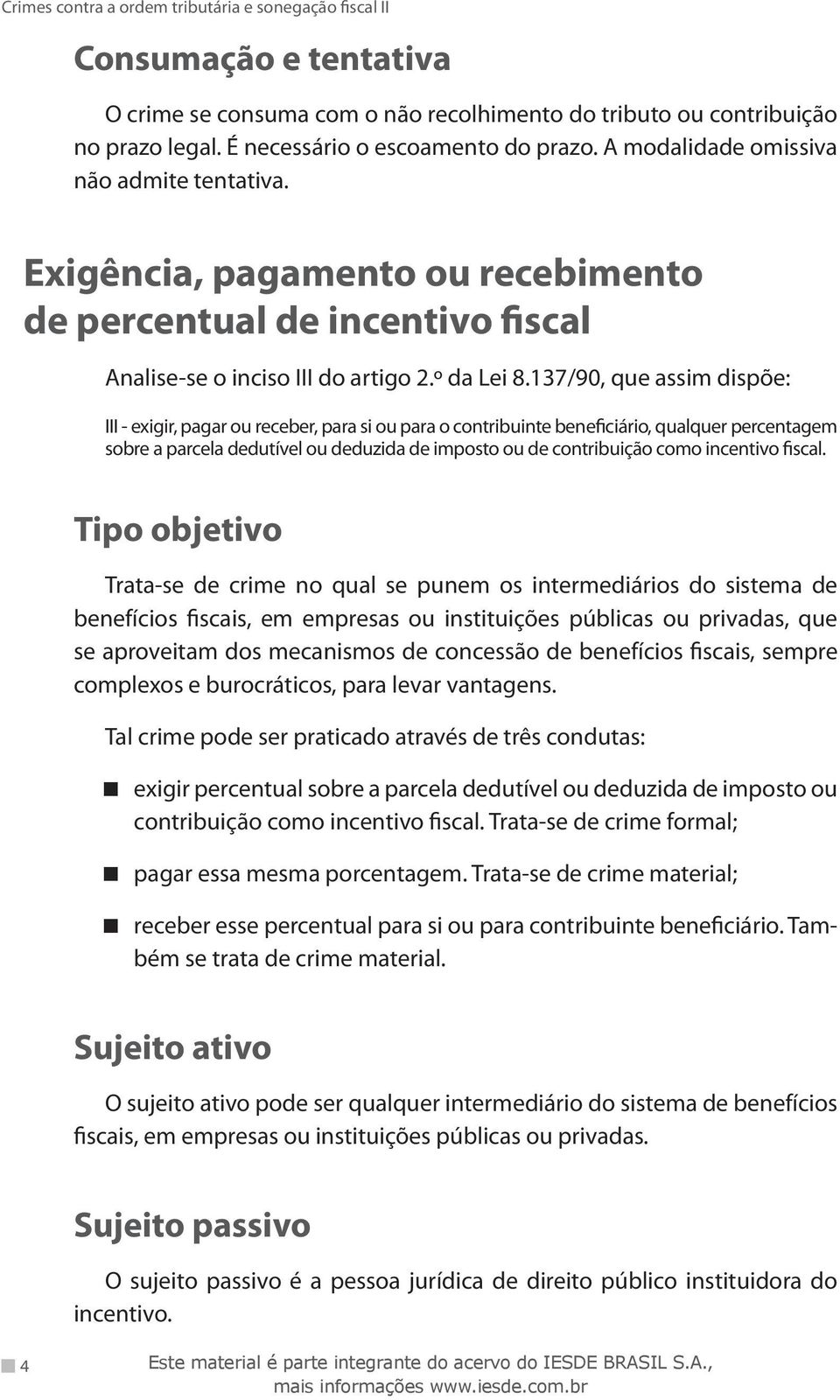 Crimes contra a ordem tributária e sonegação fiscal II

Consumação e tentativa

O crime se consuma com o não recolhimento do tributo ou contribuição no prazo legal. É necessário o escoamento do prazo. A modalidade omissiva não admite tentativa.

Exigência, pagamento ou recebimento de percentual de incentivo fiscal

Analise-se o inciso III do artigo 2.º da Lei 8.137/90, que assim dispõe:

III - exigir, pagar ou receber, para si ou para o contribuinte beneficiário, qualquer percentagem sobre a parcela dedutível ou deduzida de imposto ou de contribuição como incentivo fiscal.

Tipo objetivo

Trata-se de crime no qual se punem os intermediários do sistema de benefícios fiscais, em empresas ou instituições públicas ou privadas, que se aproveitam dos mecanismos de concessão de benefícios fiscais, sempre complexos e burocráticos, para levar vantagens.

Tal crime pode ser praticado através de três condutas:

exigir percentual sobre a parcela dedutível ou deduzida de imposto ou contribuição como incentivo fiscal. Trata-se de crime formal;

pagar essa mesma porcentagem. Trata-se de crime material;

receber esse percentual para si ou para contribuinte beneficiário. Também se trata de crime material.

Sujeito ativo

O sujeito ativo pode ser qualquer intermediário do sistema de benefícios fiscais, em empresas ou instituições públicas ou privadas.

Sujeito passivo

O sujeito passivo é a pessoa jurídica de direito público instituidora do incentivo.

4

Este material é parte integrante do acervo do IESDE BRASIL S.A., mais informações www.iesde.com.br